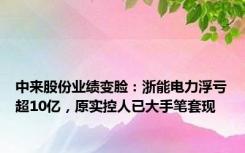 中来股份业绩变脸：浙能电力浮亏超10亿，原实控人已大手笔套现